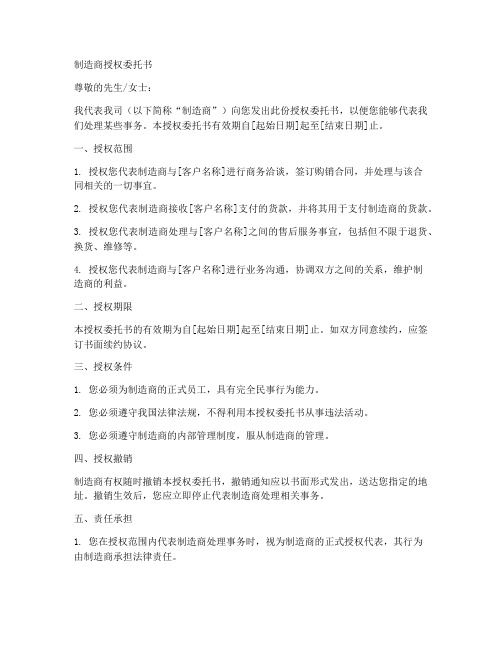 制造商授权委托书

尊敬的先生/女士：

我代表我司（以下简称“制造商”）向您发出此份授权委托书，以便您能够代表我们处理某些事务。本授权委托书有效期自[起始日期]起至[结束日期]止。

一、授权范围

1. 授权您代表制造商与[客户名称]进行商务洽谈，签订购销合同，并处理与该合同相关的一切事宜。

2. 授权您代表制造商接收[客户名称]支付的货款，并将其用于支付制造商的货款。

3. 授权您代表制造商处理与[客户名称]之间的售后服务事宜，包括但不限于退货、换货、维修等。

4. 授权您代表制造商与[客户名称]进行业务沟通，协调双方之间的关系，维护制造商的利益。

二、授权期限

本授权委托书的有效期为自[起始日期]起至[结束日期]止。如双方同意续约，应签订书面续约协议。

三、授权条件

1. 您必须为制造商的正式员工，具有完全民事行为能力。

2. 您必须遵守我国法律法规，不得利用本授权委托书从事违法活动。

3. 您必须遵守制造商的内部管理制度，服从制造商的管理。

四、授权撤销

制造商有权随时撤销本授权委托书，撤销通知应以书面形式发出，送达您指定的地址。撤销生效后，您应立即停止代表制造商处理相关事务。

五、责任承担

1. 您在授权范围内代表制造商处理事务时，视为制造商的正式授权代表，其行为由制造商承担法律责任。